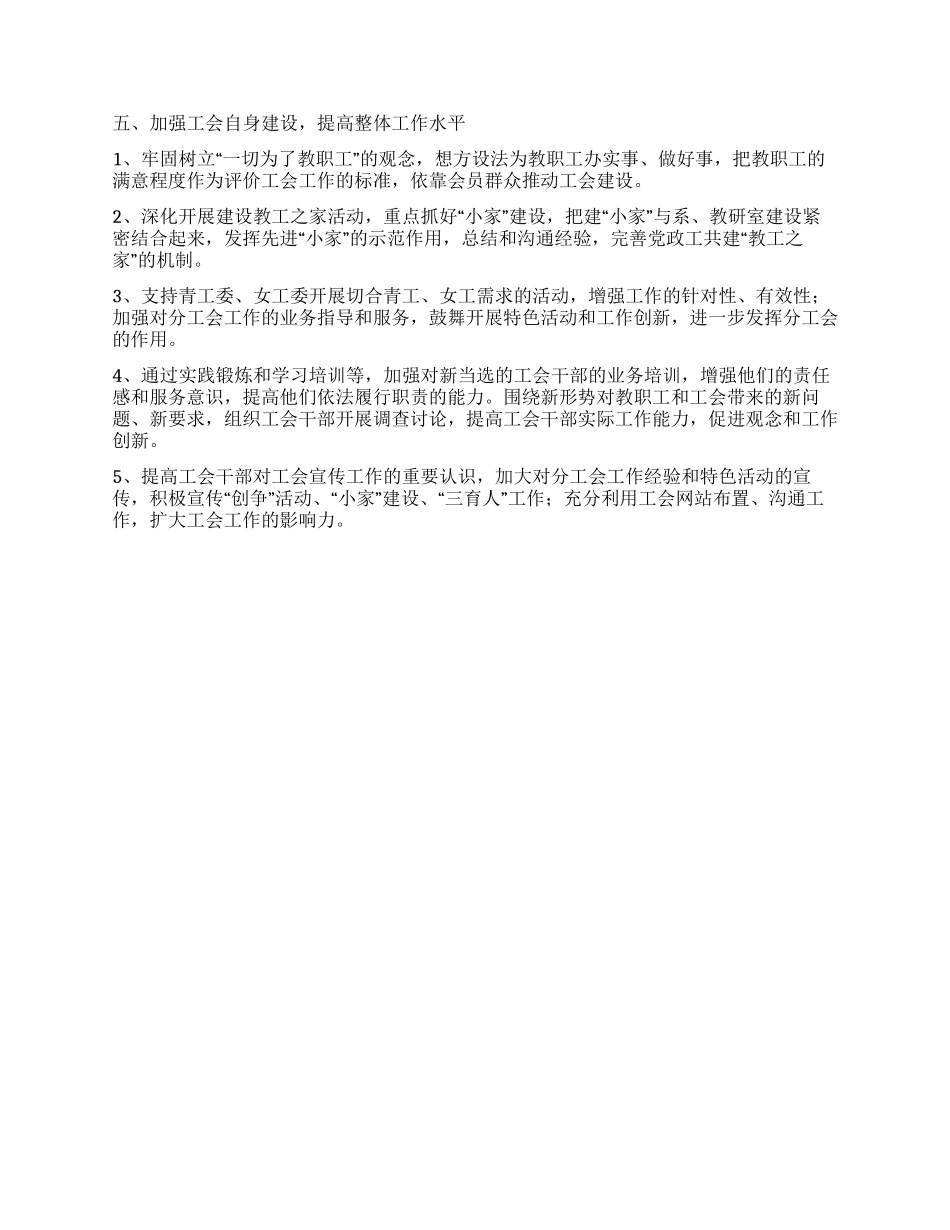 五、加强工会自身建设，提高整体工作水平

1、牢固树立“一切为了教职工”的观念，想方设法为教职工办实事、做好事，把教职工的满意程度作为评价工会工作的标准，依靠会员群众推动工会建设。

2、深化开展建设教工之家活动，重点抓好“小家”建设，把建“小家”与系、教研室建设紧密结合起来，发挥先进“小家”的示范作用，总结和沟通经验，完善党政工共建“教工之家”的机制。

3、支持青工委、女工委开展切合青工、女工需求的活动，增强工作的针对性、有效性；加强对分工会工作的业务指导和服务，鼓舞开展特色活动和工作创新，进一步发挥分工会的作用。

4、通过实践锻炼和学习培训等，加强对新当选的工会干部的业务培训，增强他们的责任感和服务意识，提高他们依法履行职责的能力。围绕新形势对教职工和工会带来的新问题、新要求，组织工会干部开展调查讨论，提高工会干部实际工作能力，促进观念和工作创新。

5、提高工会干部对工会宣传工作的重要认识，加大对分工会工作经验和特色活动的宣传，积极宣传“创争”活动、“小家”建设、“三育人”工作；充分利用工会网站布置、沟通工作，扩大工会工作的影响力。